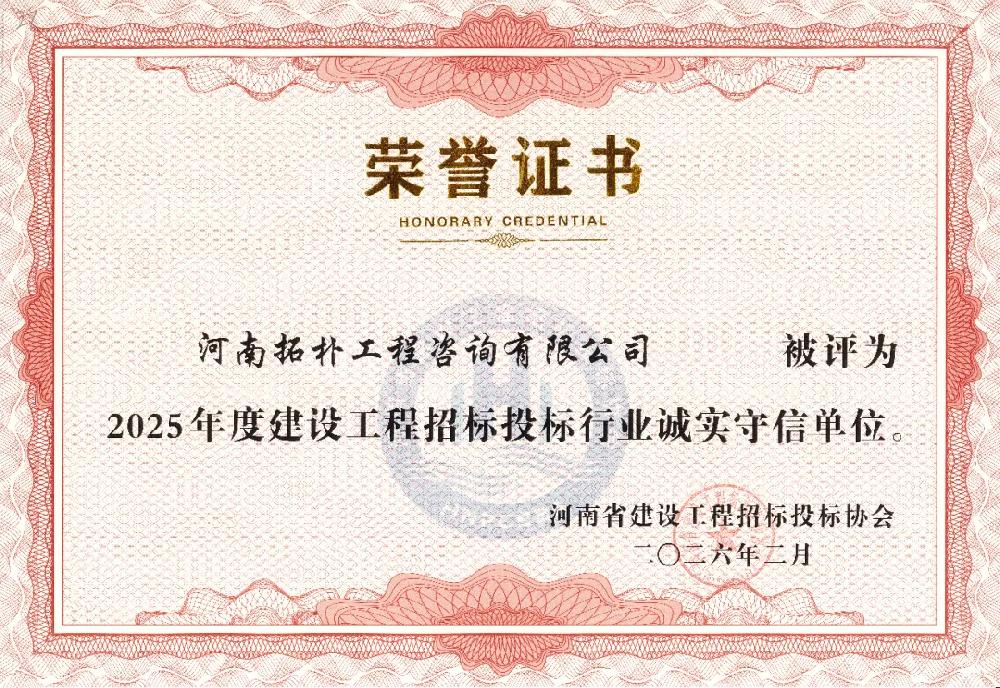 荣誉证书

HONORARY CREDENTIAL

河南拓朴工程咨询有限公司 被评为

2025年度建设工程招标投标行业诚实守信单位。

河南省建设工程招标投标协会

二〇二六年二月